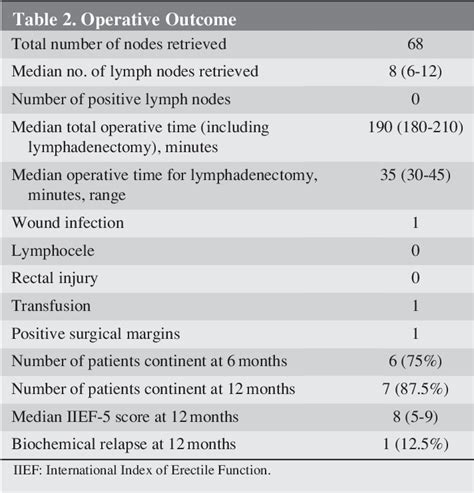 Table 2. Operative Outcome

| | |
|---|---|
| Total number of nodes retrieved | 68 |
| Median no. of lymph nodes retrieved | 8 (6-12) |
| Number of positive lymph nodes | 0 |
| Median total operative time (including lymphadenectomy), minutes | 190 (180-210) |
| Median operative time for lymphadenectomy, minutes, range | 35 (30-45) |
| Wound infection | 1 |
| Lymphocele | 0 |
| Rectal injury | 0 |
| Transfusion | 1 |
| Positive surgical margins | 1 |
| Number of patients continent at 6 months | 6 (75%) |
| Number of patients continent at 12 months | 7 (87.5%) |
| Median IIEF-5 score at 12 months | 8 (5-9) |
| Biochemical relapse at 12 months | 1 (12.5%) |

IIEF: International Index of Erectile Function.